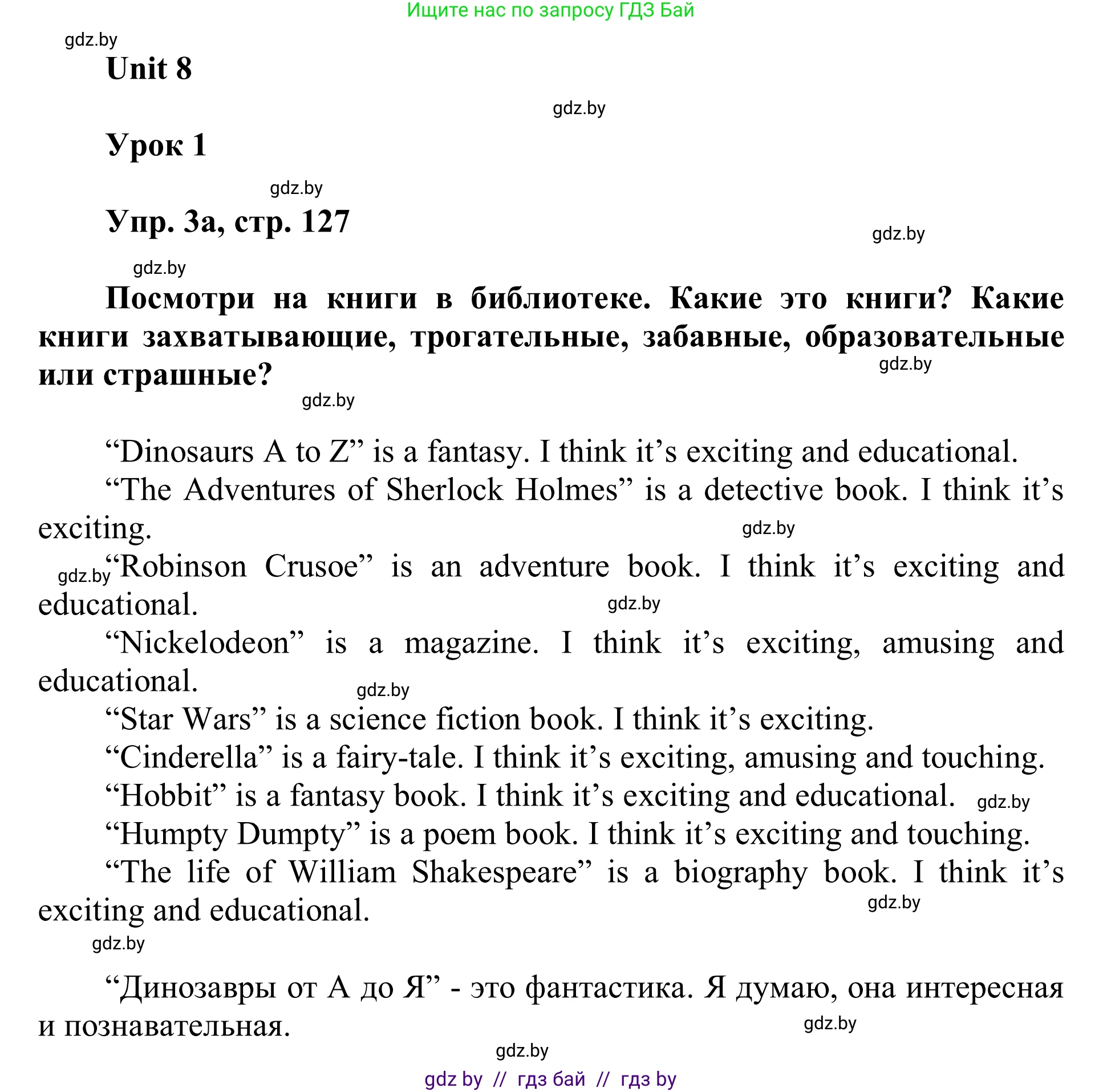 Ищите нас по запросу ГДЗ Бай

gdz.by

Unit 8

gdz.by

Урок 1

gdz.by

Упр. 3а, стр. 127

gdz.by

gdz.by

Посмотри на книги в библиотеке. Какие это книги? Какие книги захватывающие, трогательные, забавные, образовательные или страшные?

gdz.by

gdz.by

“Dinosaurs A to Z” is a fantasy. I think it’s exciting and educational.

“The Adventures of Sherlock Holmes” is a detective book. I think it’s exciting.

gdz.by

gdz.by “Robinson Crusoe” is an adventure book. I think it’s exciting and educational.

gdz.by

“Nickelodeon” is a magazine. I think it’s exciting, amusing and educational.

gdz.by

“Star Wars” is a science fiction book. I think it’s exciting.

“Cinderella” is a fairy-tale. I think it’s exciting, amusing and touching.

“Hobbit” is a fantasy book. I think it’s exciting and educational. gdz.by

“Humpty Dumpty” is a poem book. I think it’s exciting and touching.

“The life of William Shakespeare” is a biography book. I think it’s exciting and educational.

gdz.by

gdz.by

“Динозавры от А до Я” - это фантастика. Я думаю, она интересная и познавательная.

gdz.by

gdz.by

gdz by // гдз бай // гдз by